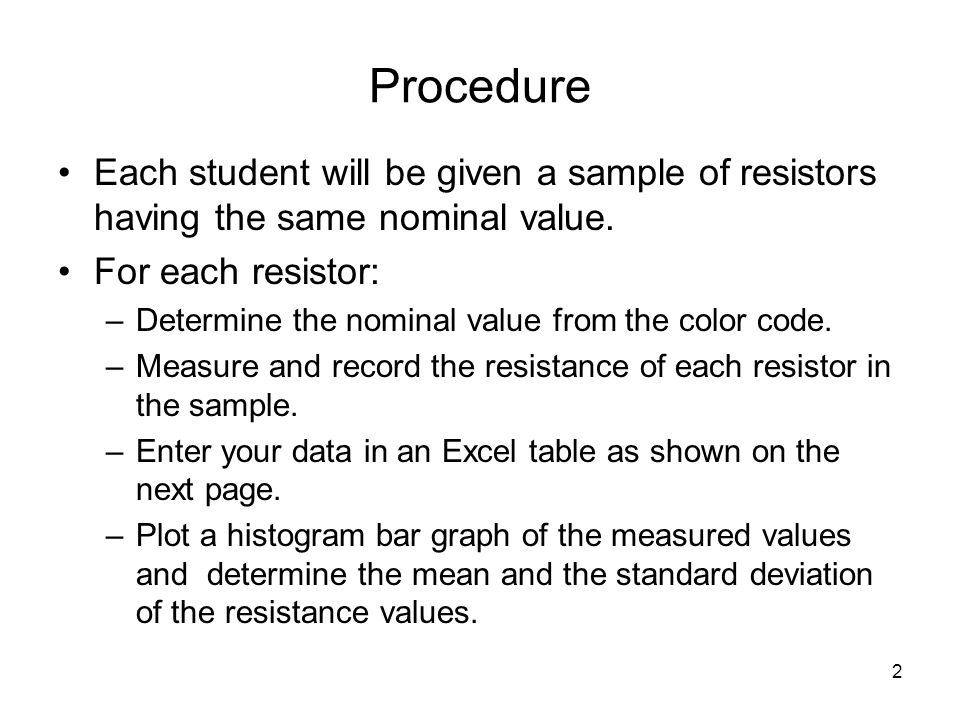 Procedure

• Each student will be given a sample of resistors having the same nominal value.

• For each resistor:

– Determine the nominal value from the color code.

– Measure and record the resistance of each resistor in the sample.

– Enter your data in an Excel table as shown on the next page.

– Plot a histogram bar graph of the measured values and determine the mean and the standard deviation of the resistance values.

2